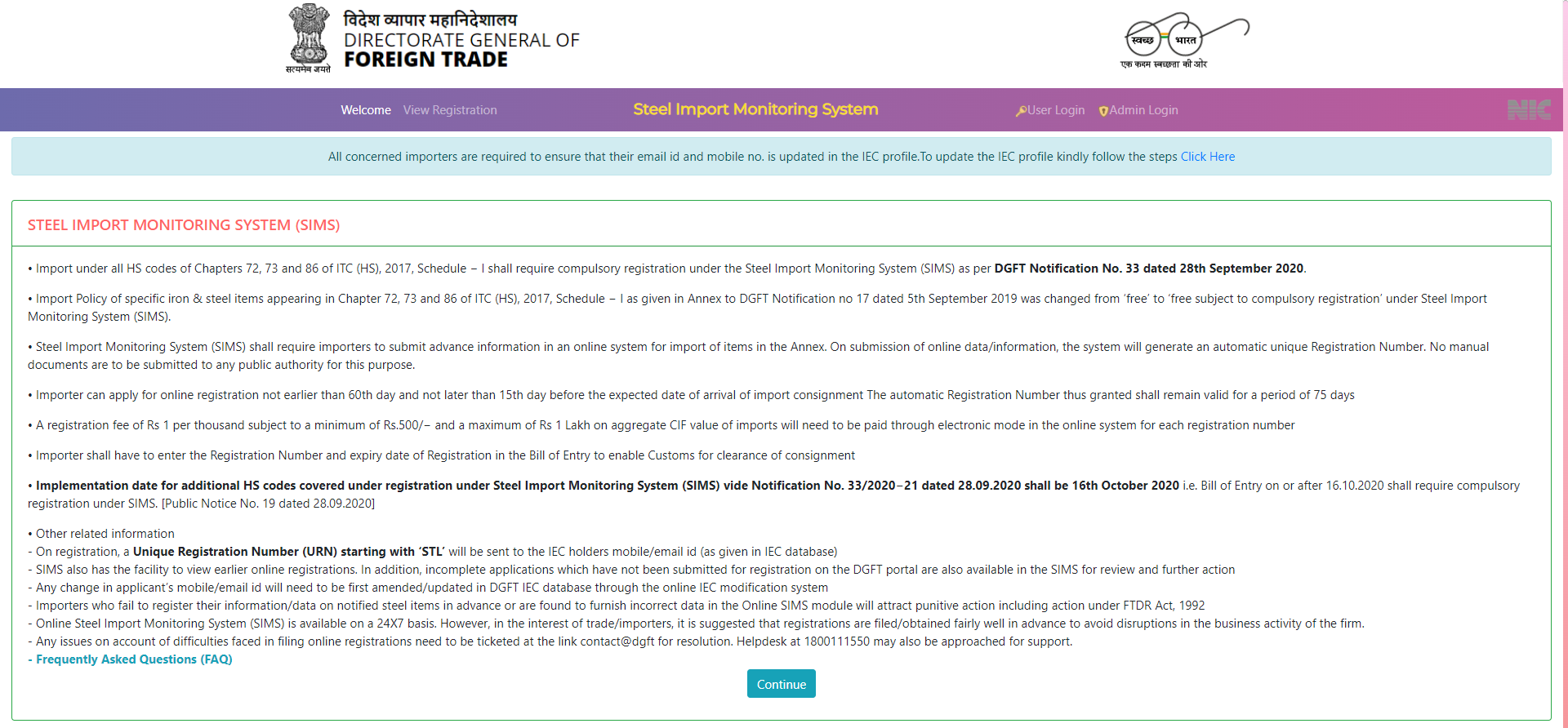 सत्यमेव जयते

विदेश व्यापार महानिदेशालय
DIRECTORATE GENERAL OF
FOREIGN TRADE

स्वच्छ भारत
एक कदम स्वच्छता की ओर

Welcome View Registration Steel Import Monitoring System User Login Admin Login NIC

All concerned importers are required to ensure that their email id and mobile no. is updated in the IEC profile.To update the IEC profile kindly follow the steps Click Here

STEEL IMPORT MONITORING SYSTEM (SIMS)

• Import under all HS codes of Chapters 72, 73 and 86 of ITC (HS), 2017, Schedule – I shall require compulsory registration under the Steel Import Monitoring System (SIMS) as per DGFT Notification No. 33 dated 28th September 2020.

• Import Policy of specific iron & steel items appearing in Chapter 72, 73 and 86 of ITC (HS), 2017, Schedule – I as given in Annex to DGFT Notification no 17 dated 5th September 2019 was changed from 'free' to 'free subject to compulsory registration' under Steel Import Monitoring System (SIMS).

• Steel Import Monitoring System (SIMS) shall require importers to submit advance information in an online system for import of items in the Annex. On submission of online data/information, the system will generate an automatic unique Registration Number. No manual documents are to be submitted to any public authority for this purpose.

• Importer can apply for online registration not earlier than 60th day and not later than 15th day before the expected date of arrival of import consignment The automatic Registration Number thus granted shall remain valid for a period of 75 days

• A registration fee of Rs 1 per thousand subject to a minimum of Rs.500/– and a maximum of Rs 1 Lakh on aggregate CIF value of imports will need to be paid through electronic mode in the online system for each registration number

• Importer shall have to enter the Registration Number and expiry date of Registration in the Bill of Entry to enable Customs for clearance of consignment

• Implementation date for additional HS codes covered under registration under Steel Import Monitoring System (SIMS) vide Notification No. 33/2020–21 dated 28.09.2020 shall be 16th October 2020 i.e. Bill of Entry on or after 16.10.2020 shall require compulsory registration under SIMS. [Public Notice No. 19 dated 28.09.2020]

• Other related information
- On registration, a Unique Registration Number (URN) starting with 'STL' will be sent to the IEC holders mobile/email id (as given in IEC database)
- SIMS also has the facility to view earlier online registrations. In addition, incomplete applications which have not been submitted for registration on the DGFT portal are also available in the SIMS for review and further action
- Any change in applicant's mobile/email id will need to be first amended/updated in DGFT IEC database through the online IEC modification system
- Importers who fail to register their information/data on notified steel items in advance or are found to furnish incorrect data in the Online SIMS module will attract punitive action including action under FTDR Act, 1992
- Online Steel Import Monitoring System (SIMS) is available on a 24X7 basis. However, in the interest of trade/importers, it is suggested that registrations are filed/obtained fairly well in advance to avoid disruptions in the business activity of the firm.
- Any issues on account of difficulties faced in filing online registrations need to be ticketed at the link contact@dgft for resolution. Helpdesk at 1800111550 may also be approached for support.
- Frequently Asked Questions (FAQ)

Continue